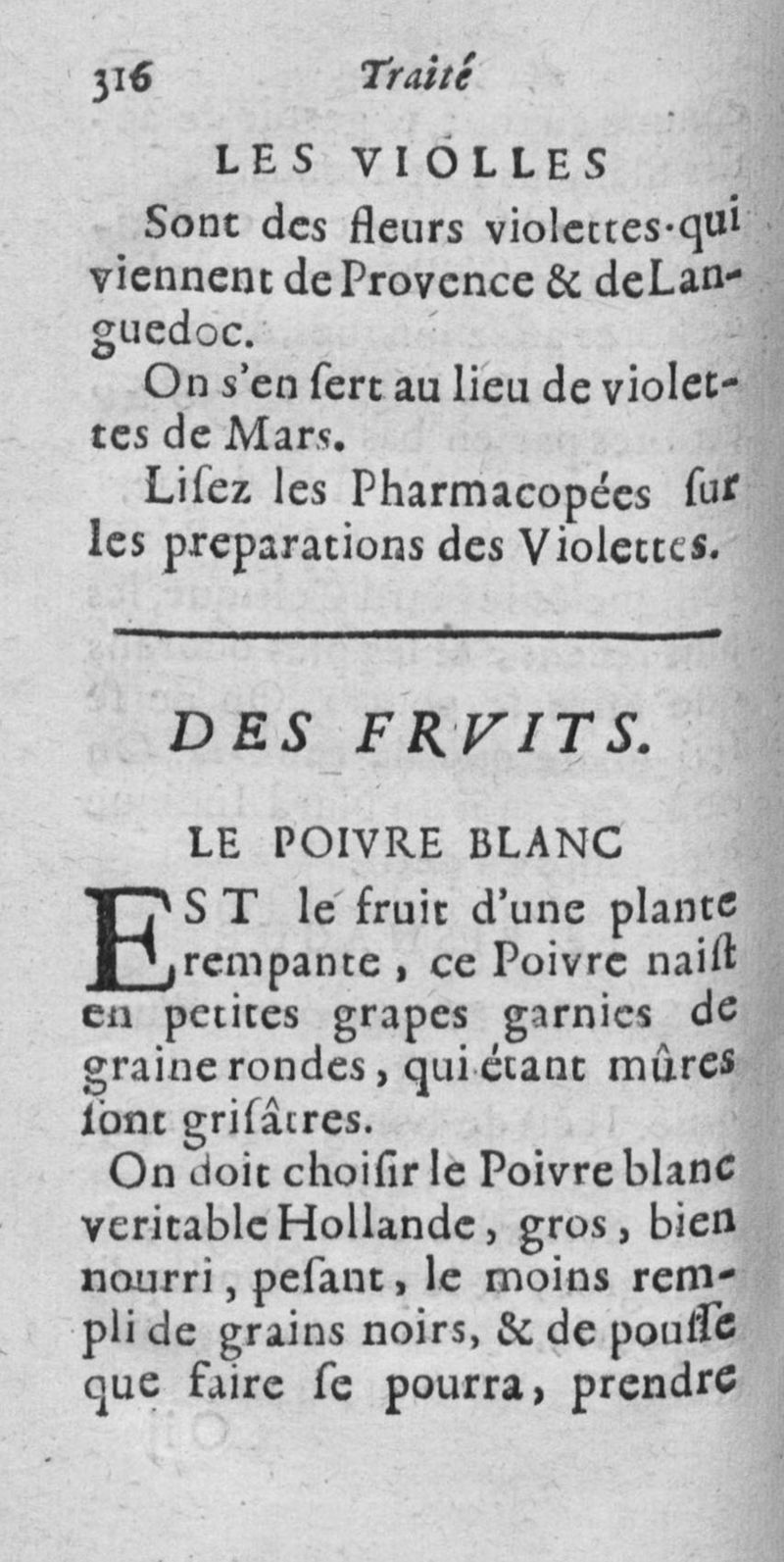 316 Traité

LES VIOLLES

Sont des fleurs violettes qui viennent de Provence & de Languedoc.

On s'en ſert au lieu de violettes de Mars.

Liſez les Pharmacopées ſur les preparations des Violettes.

DES FRVITS.

LE POIVRE BLANC

EST le fruit d'une plante rempante, ce Poivre naiſt en petites grapes garnies de graine rondes, qui étant mûres ſont griſâtres.

On doit choiſir le Poivre blanc veritable Hollande, gros, bien nourri, peſant, le moins rempli de grains noirs, & de pouſſe que faire ſe pourra, prendre